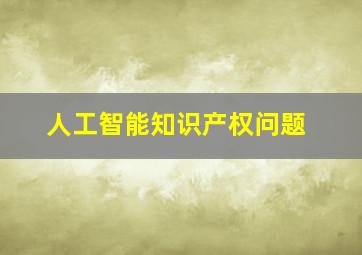 人工智能知识产权问题